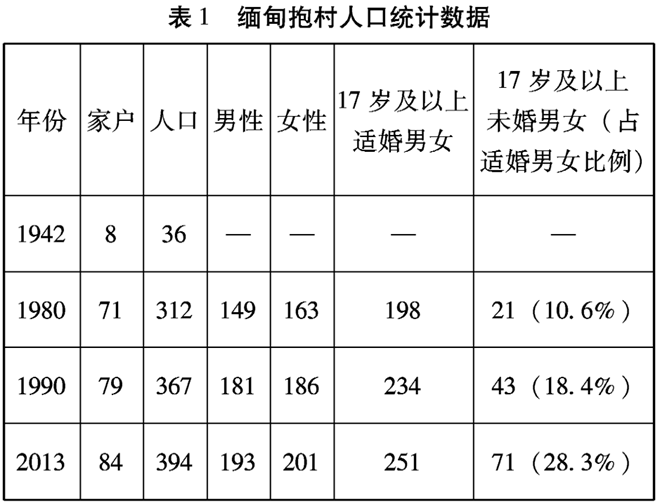 表 1　缅甸抱村人口统计数据

| 年份 | 家户 | 人口 | 男性 | 女性 | 17 岁及以上适婚男女 | 17 岁及以上未婚男女（占适婚男女比例） |
|---|---|---|---|---|---|---|
| 1942 | 8 | 36 | — | — | — | — |
| 1980 | 71 | 312 | 149 | 163 | 198 | 21（10.6%） |
| 1990 | 79 | 367 | 181 | 186 | 234 | 43（18.4%） |
| 2013 | 84 | 394 | 193 | 201 | 251 | 71（28.3%） |